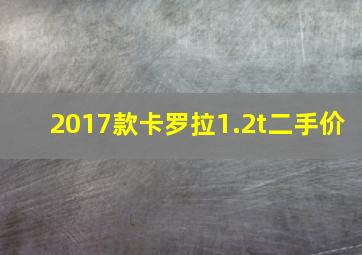 2017款卡罗拉1.2t二手价